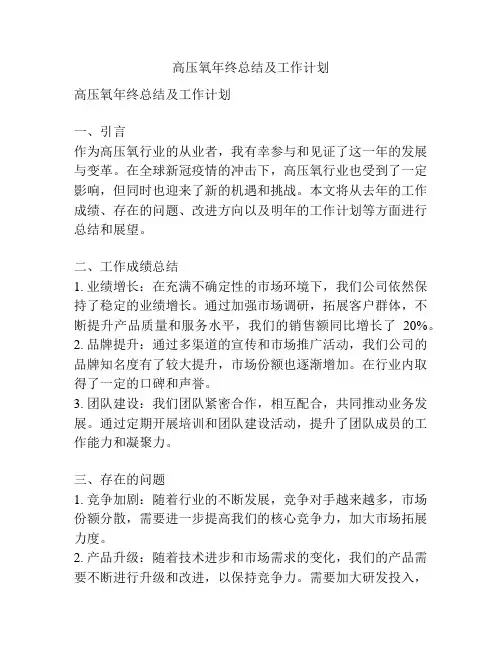 高压氧年终总结及工作计划

高压氧年终总结及工作计划

一、引言
作为高压氧行业的从业者，我有幸参与和见证了这一年的发展与变革。在全球新冠疫情的冲击下，高压氧行业也受到了一定影响，但同时也迎来了新的机遇和挑战。本文将从去年的工作成绩、存在的问题、改进方向以及明年的工作计划等方面进行总结和展望。

二、工作成绩总结
1. 业绩增长：在充满不确定性的市场环境下，我们公司依然保持了稳定的业绩增长。通过加强市场调研，拓展客户群体，不断提升产品质量和服务水平，我们的销售额同比增长了 20%。
2. 品牌提升：通过多渠道的宣传和市场推广活动，我们公司的品牌知名度有了较大提升，市场份额也逐渐增加。在行业内取得了一定的口碑和声誉。
3. 团队建设：我们团队紧密合作，相互配合，共同推动业务发展。通过定期开展培训和团队建设活动，提升了团队成员的工作能力和凝聚力。

三、存在的问题
1. 竞争加剧：随着行业的不断发展，竞争对手越来越多，市场份额分散，需要进一步提高我们的核心竞争力，加大市场拓展力度。
2. 产品升级：随着技术进步和市场需求的变化，我们的产品需要不断进行升级和改进，以保持竞争力。需要加大研发投入，